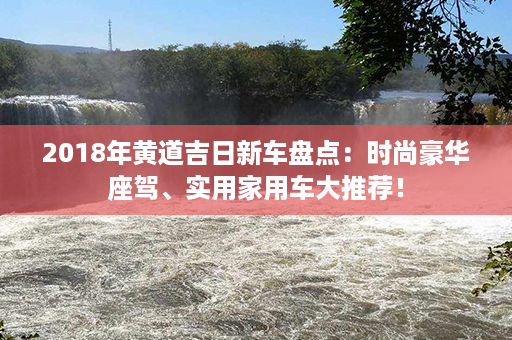 2018年黄道吉日新车盘点：时尚豪华座驾、实用家用车大推荐！